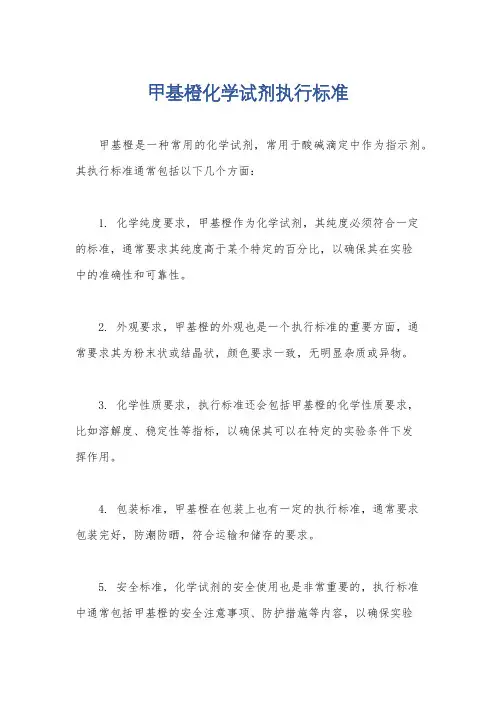 甲基橙化学试剂执行标准

甲基橙是一种常用的化学试剂，常用于酸碱滴定中作为指示剂。其执行标准通常包括以下几个方面：

1. 化学纯度要求，甲基橙作为化学试剂，其纯度必须符合一定的标准，通常要求其纯度高于某个特定的百分比，以确保其在实验中的准确性和可靠性。

2. 外观要求，甲基橙的外观也是一个执行标准的重要方面，通常要求其为粉末状或结晶状，颜色要求一致，无明显杂质或异物。

3. 化学性质要求，执行标准还会包括甲基橙的化学性质要求，比如溶解度、稳定性等指标，以确保其可以在特定的实验条件下发挥作用。

4. 包装标准，甲基橙在包装上也有一定的执行标准，通常要求包装完好，防潮防晒，符合运输和储存的要求。

5. 安全标准，化学试剂的安全使用也是非常重要的，执行标准中通常包括甲基橙的安全注意事项、防护措施等内容，以确保实验